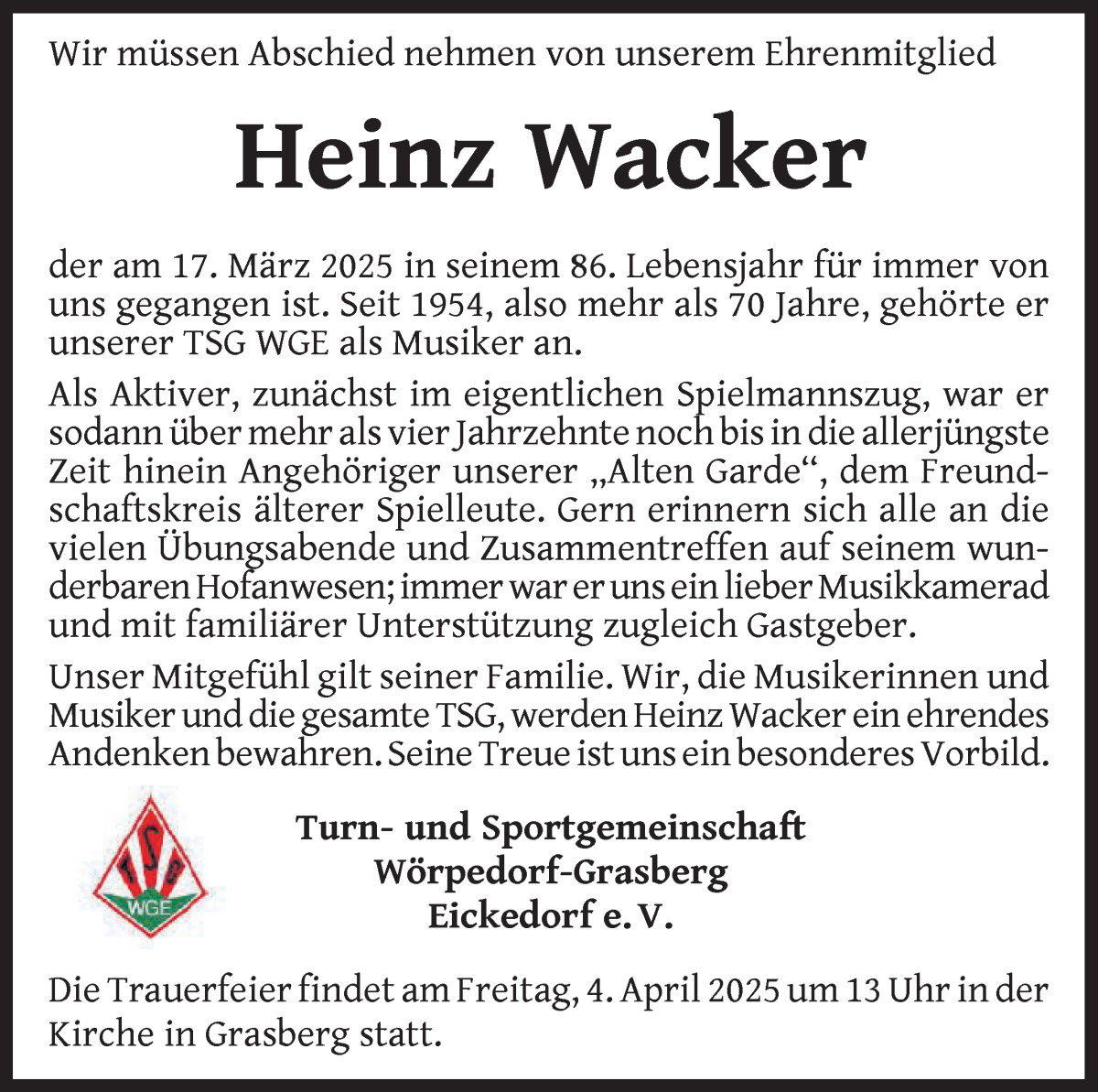 Wir müssen Abschied nehmen von unserem Ehrenmitglied

Heinz Wacker

der am 17. März 2025 in seinem 86. Lebensjahr für immer von uns gegangen ist. Seit 1954, also mehr als 70 Jahre, gehörte er unserer TSG WGE als Musiker an.

Als Aktiver, zunächst im eigentlichen Spielmannszug, war er sodann über mehr als vier Jahrzehnte noch bis in die allerjüngste Zeit hinein Angehöriger unserer „Alten Garde“, dem Freundschaftskreis älterer Spielleute. Gern erinnern sich alle an die vielen Übungsabende und Zusammentreffen auf seinem wunderbaren Hofanwesen; immer war er uns ein lieber Musikkamerad und mit familiärer Unterstützung zugleich Gastgeber.

Unser Mitgefühl gilt seiner Familie. Wir, die Musikerinnen und Musiker und die gesamte TSG, werden Heinz Wacker ein ehrendes Andenken bewahren. Seine Treue ist uns ein besonderes Vorbild.

TSG WGE

Turn- und Sportgemeinschaft
Wörpedorf-Grasberg
Eickedorf e. V.

Die Trauerfeier findet am Freitag, 4. April 2025 um 13 Uhr in der Kirche in Grasberg statt.